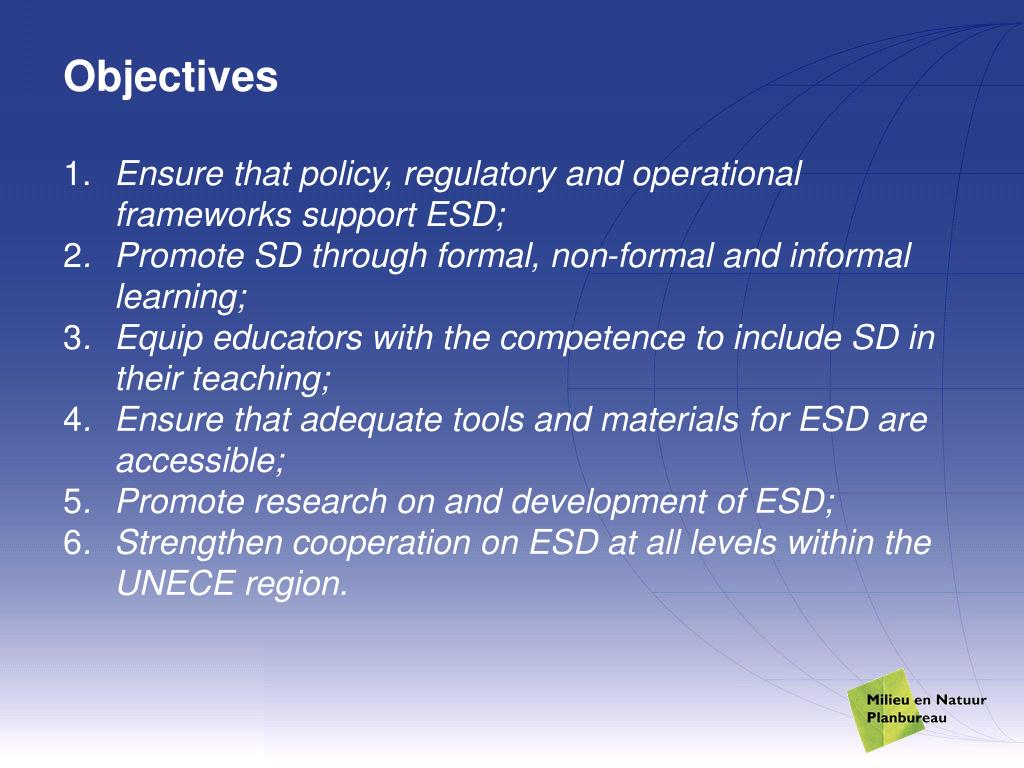 Objectives

1. Ensure that policy, regulatory and operational frameworks support ESD;
2. Promote SD through formal, non-formal and informal learning;
3. Equip educators with the competence to include SD in their teaching;
4. Ensure that adequate tools and materials for ESD are accessible;
5. Promote research on and development of ESD;
6. Strengthen cooperation on ESD at all levels within the UNECE region.

Milieu en Natuur Planbureau